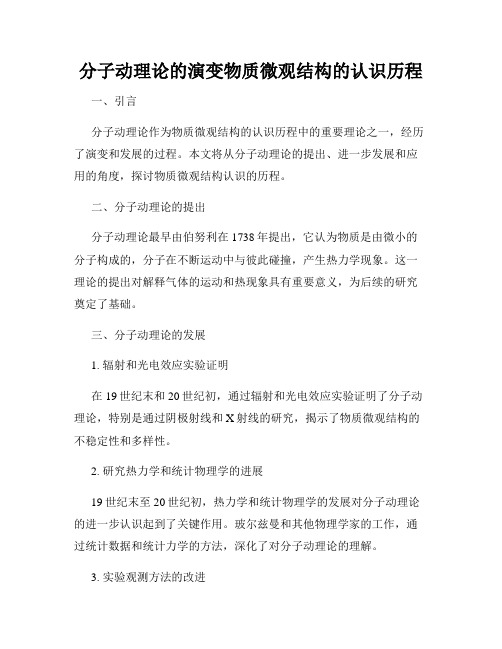 分子动理论的演变物质微观结构的认识历程

一、引言

分子动理论作为物质微观结构的认识历程中的重要理论之一，经历了演变和发展的过程。本文将从分子动理论的提出、进一步发展和应用的角度，探讨物质微观结构认识的历程。

二、分子动理论的提出

分子动理论最早由伯努利在1738年提出，它认为物质是由微小的分子构成的，分子在不断运动中与彼此碰撞，产生热力学现象。这一理论的提出对解释气体的运动和热现象具有重要意义，为后续的研究奠定了基础。

三、分子动理论的发展

1. 辐射和光电效应实验证明

在19世纪末和20世纪初，通过辐射和光电效应实验证明了分子动理论，特别是通过阴极射线和X射线的研究，揭示了物质微观结构的不稳定性和多样性。

2. 研究热力学和统计物理学的进展

19世纪末至20世纪初，热力学和统计物理学的发展对分子动理论的进一步认识起到了关键作用。玻尔兹曼和其他物理学家的工作，通过统计数据和统计力学的方法，深化了对分子动理论的理解。

3. 实验观测方法的改进